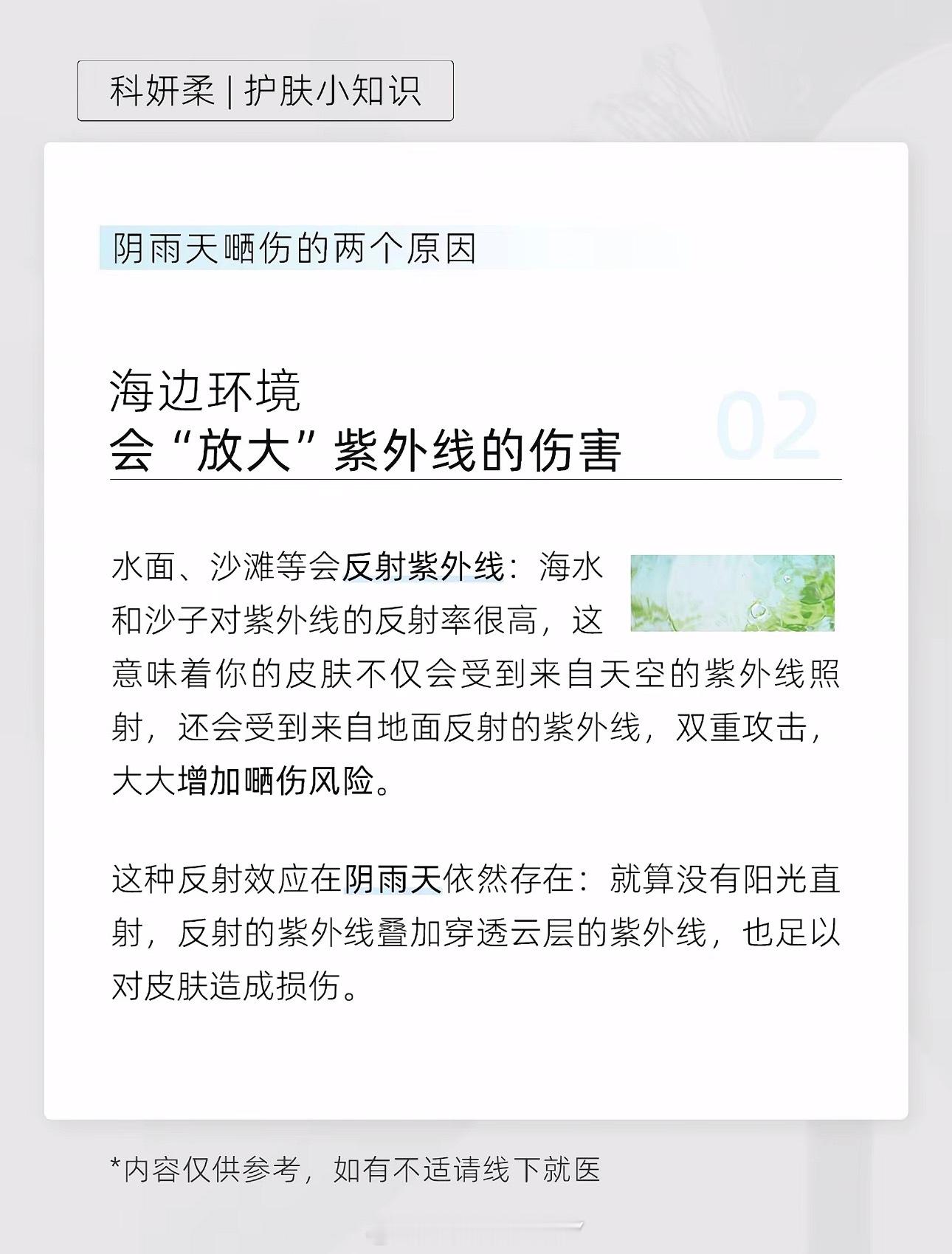 科妍柔 | 护肤小知识

阴雨天晒伤的两个原因

海边环境
会“放大”紫外线的伤害

02

水面、沙滩等会反射紫外线：海水和沙子对紫外线的反射率很高，这意味着你的皮肤不仅会受到来自天空的紫外线照射，还会受到来自地面反射的紫外线，双重攻击，大大增加晒伤风险。

这种反射效应在阴雨天依然存在：就算没有阳光直射，反射的紫外线叠加穿透云层的紫外线，也足以对皮肤造成损伤。

*内容仅供参考，如有不适请线下就医